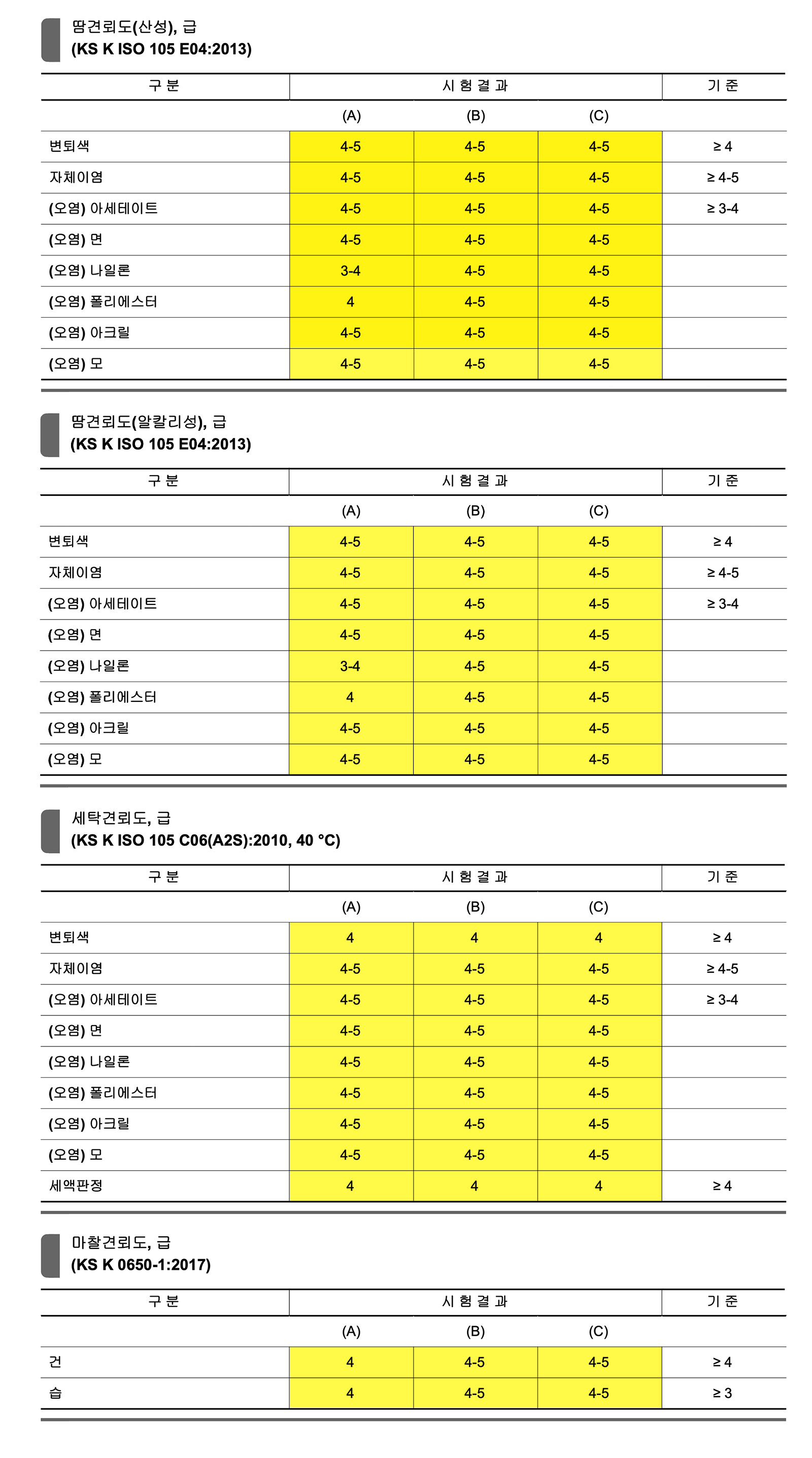 땀견뢰도(산성), 급
(KS K ISO 105 E04:2013)

| 구 분 | 시 험 결 과 | | | 기 준 |
|---|---|---|---|---|
| | (A) | (B) | (C) | |
| 변퇴색 | 4-5 | 4-5 | 4-5 | ≥ 4 |
| 자체이염 | 4-5 | 4-5 | 4-5 | ≥ 4-5 |
| (오염) 아세테이트 | 4-5 | 4-5 | 4-5 | ≥ 3-4 |
| (오염) 면 | 4-5 | 4-5 | 4-5 | |
| (오염) 나일론 | 3-4 | 4-5 | 4-5 | |
| (오염) 폴리에스터 | 4 | 4-5 | 4-5 | |
| (오염) 아크릴 | 4-5 | 4-5 | 4-5 | |
| (오염) 모 | 4-5 | 4-5 | 4-5 | |

땀견뢰도(알칼리성), 급
(KS K ISO 105 E04:2013)

| 구 분 | 시 험 결 과 | | | 기 준 |
|---|---|---|---|---|
| | (A) | (B) | (C) | |
| 변퇴색 | 4-5 | 4-5 | 4-5 | ≥ 4 |
| 자체이염 | 4-5 | 4-5 | 4-5 | ≥ 4-5 |
| (오염) 아세테이트 | 4-5 | 4-5 | 4-5 | ≥ 3-4 |
| (오염) 면 | 4-5 | 4-5 | 4-5 | |
| (오염) 나일론 | 3-4 | 4-5 | 4-5 | |
| (오염) 폴리에스터 | 4 | 4-5 | 4-5 | |
| (오염) 아크릴 | 4-5 | 4-5 | 4-5 | |
| (오염) 모 | 4-5 | 4-5 | 4-5 | |

세탁견뢰도, 급
(KS K ISO 105 C06(A2S):2010, 40 °C)

| 구 분 | 시 험 결 과 | | | 기 준 |
|---|---|---|---|---|
| | (A) | (B) | (C) | |
| 변퇴색 | 4 | 4 | 4 | ≥ 4 |
| 자체이염 | 4-5 | 4-5 | 4-5 | ≥ 4-5 |
| (오염) 아세테이트 | 4-5 | 4-5 | 4-5 | ≥ 3-4 |
| (오염) 면 | 4-5 | 4-5 | 4-5 | |
| (오염) 나일론 | 4-5 | 4-5 | 4-5 | |
| (오염) 폴리에스터 | 4-5 | 4-5 | 4-5 | |
| (오염) 아크릴 | 4-5 | 4-5 | 4-5 | |
| (오염) 모 | 4-5 | 4-5 | 4-5 | |
| 세액판정 | 4 | 4 | 4 | ≥ 4 |

마찰견뢰도, 급
(KS K 0650-1:2017)

| 구 분 | 시 험 결 과 | | | 기 준 |
|---|---|---|---|---|
| | (A) | (B) | (C) | |
| 건 | 4 | 4-5 | 4-5 | ≥ 4 |
| 습 | 4 | 4-5 | 4-5 | ≥ 3 |